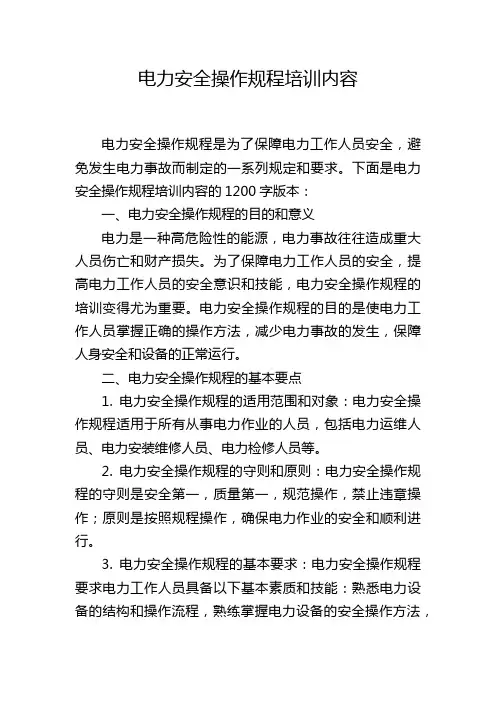 电力安全操作规程培训内容

电力安全操作规程是为了保障电力工作人员安全，避免发生电力事故而制定的一系列规定和要求。下面是电力安全操作规程培训内容的 1200 字版本：

一、电力安全操作规程的目的和意义

电力是一种高危险性的能源，电力事故往往造成重大人员伤亡和财产损失。为了保障电力工作人员的安全，提高电力工作人员的安全意识和技能，电力安全操作规程的培训变得尤为重要。电力安全操作规程的目的是使电力工作人员掌握正确的操作方法，减少电力事故的发生，保障人身安全和设备的正常运行。

二、电力安全操作规程的基本要点

1. 电力安全操作规程的适用范围和对象：电力安全操作规程适用于所有从事电力作业的人员，包括电力运维人员、电力安装维修人员、电力检修人员等。

2. 电力安全操作规程的守则和原则：电力安全操作规程的守则是安全第一，质量第一，规范操作，禁止违章操作；原则是按照规程操作，确保电力作业的安全和顺利进行。

3. 电力安全操作规程的基本要求：电力安全操作规程要求电力工作人员具备以下基本素质和技能：熟悉电力设备的结构和操作流程，熟练掌握电力设备的安全操作方法，